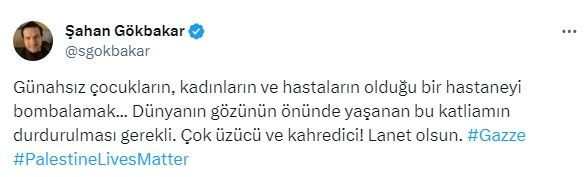 Şahan Gökbakar
@sgokbakar

Günahsız çocukların, kadınların ve hastaların olduğu bir hastaneyi bombalamak... Dünyanın gözünün önünde yaşanan bu katliamın durdurulması gerekli. Çok üzücü ve kahredici! Lanet olsun. #Gazze #PalestineLivesMatter